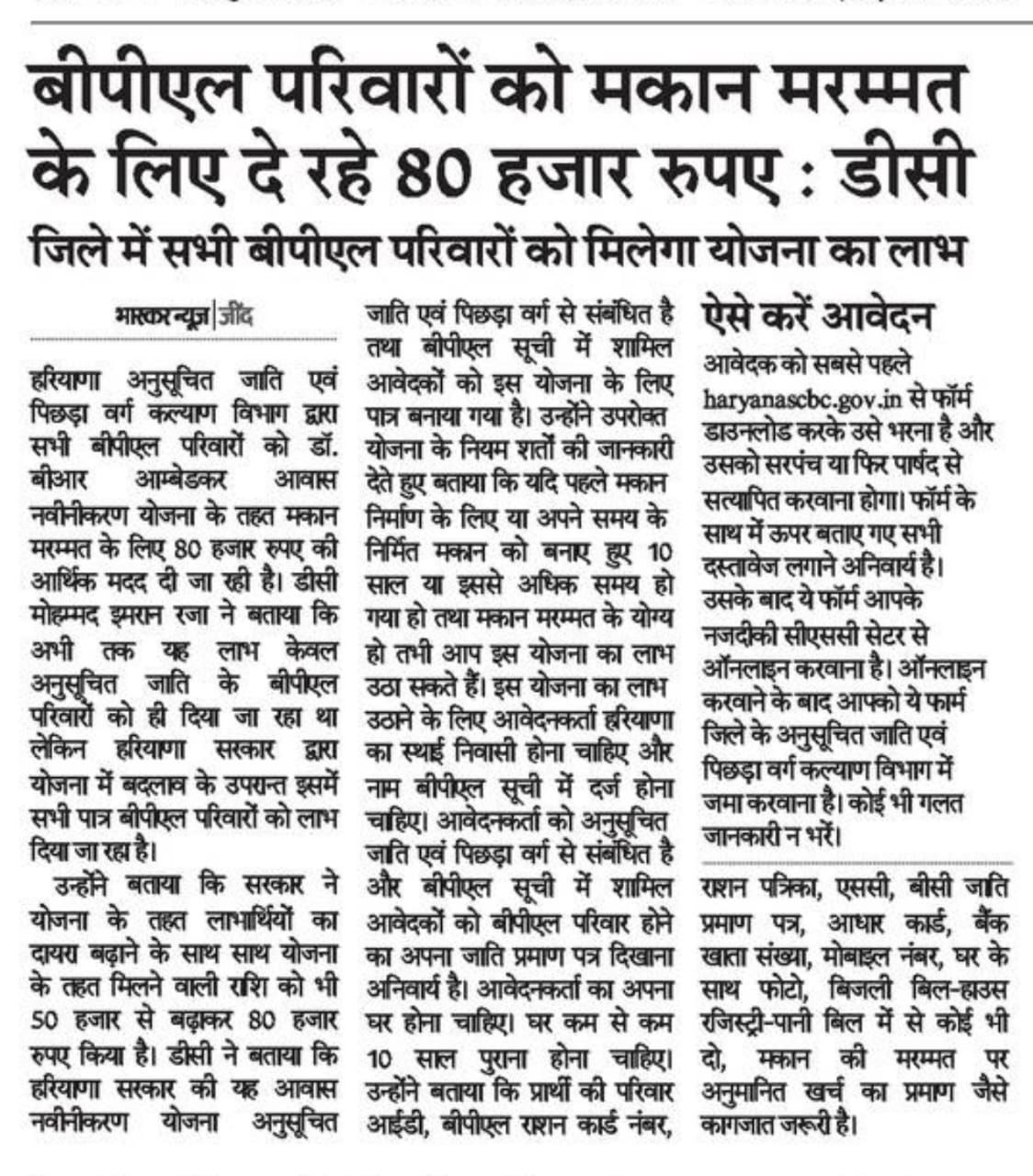 बीपीएल परिवारों को मकान मरम्मत के लिए दे रहे 80 हजार रुपए : डीसी

जिले में सभी बीपीएल परिवारों को मिलेगा योजना का लाभ

भास्कर न्यूज | जींद

हरियाणा अनुसूचित जाति एवं पिछड़ा वर्ग कल्याण विभाग द्वारा सभी बीपीएल परिवारों को डॉ. बीआर आम्बेडकर आवास नवीनीकरण योजना के तहत मकान मरम्मत के लिए 80 हजार रुपए की आर्थिक मदद दी जा रही है। डीसी मोहम्मद इमरान रजा ने बताया कि अभी तक यह लाभ केवल अनुसूचित जाति के बीपीएल परिवारों को ही दिया जा रहा था लेकिन हरियाणा सरकार द्वारा योजना में बदलाव के उपरान्त इसमें सभी पात्र बीपीएल परिवारों को लाभ दिया जा रहा है।

उन्होंने बताया कि सरकार ने योजना के तहत लाभार्थियों का दायरा बढ़ाने के साथ साथ योजना के तहत मिलने वाली राशि को भी 50 हजार से बढ़ाकर 80 हजार रुपए किया है। डीसी ने बताया कि हरियाणा सरकार की यह आवास नवीनीकरण योजना अनुसूचित जाति एवं पिछड़ा वर्ग से संबंधित है तथा बीपीएल सूची में शामिल आवेदकों को इस योजना के लिए पात्र बनाया गया है। उन्होंने उपरोक्त योजना के नियम शर्तों की जानकारी देते हुए बताया कि यदि पहले मकान निर्माण के लिए या अपने समय के निर्मित मकान को बनाए हुए 10 साल या इससे अधिक समय हो गया हो तथा मकान मरम्मत के योग्य हो तभी आप इस योजना का लाभ उठा सकते हैं। इस योजना का लाभ उठाने के लिए आवेदनकर्ता हरियाणा का स्थाई निवासी होना चाहिए और नाम बीपीएल सूची में दर्ज होना चाहिए। आवेदनकर्ता को अनुसूचित जाति एवं पिछड़ा वर्ग से संबंधित है और बीपीएल सूची में शामिल आवेदकों को बीपीएल परिवार होने का अपना जाति प्रमाण पत्र दिखाना अनिवार्य है। आवेदनकर्ता का अपना घर होना चाहिए। घर कम से कम 10 साल पुराना होना चाहिए। उन्होंने बताया कि प्रार्थी की परिवार आईडी, बीपीएल राशन कार्ड नंबर,

ऐसे करें आवेदन

आवेदक को सबसे पहले haryanascbc.gov.in से फॉर्म डाउनलोड करके उसे भरना है और उसको सरपंच या फिर पार्षद से सत्यापित करवाना होगा। फॉर्म के साथ में ऊपर बताए गए सभी दस्तावेज लगाने अनिवार्य है। उसके बाद ये फॉर्म आपके नजदीकी सीएससी सेंटर से ऑनलाइन करवाना है। ऑनलाइन करवाने के बाद आपको ये फार्म जिले के अनुसूचित जाति एवं पिछड़ा वर्ग कल्याण विभाग में जमा करवाना है। कोई भी गलत जानकारी न भरें।

राशन पत्रिका, एससी, बीसी जाति प्रमाण पत्र, आधार कार्ड, बैंक खाता संख्या, मोबाइल नंबर, घर के साथ फोटो, बिजली बिल-हाउस रजिस्ट्री-पानी बिल में से कोई भी दो, मकान की मरम्मत पर अनुमानित खर्च का प्रमाण जैसे कागजात जरूरी है।